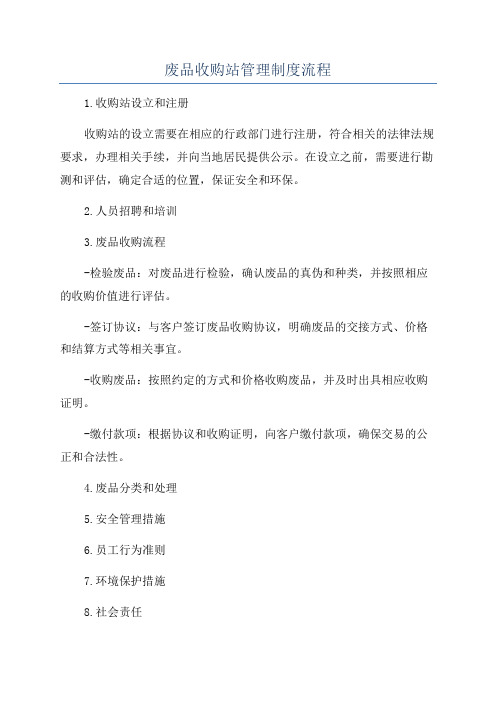 废品收购站管理制度流程

1.收购站设立和注册

收购站的设立需要在相应的行政部门进行注册，符合相关的法律法规要求，办理相关手续，并向当地居民提供公示。在设立之前，需要进行勘测和评估，确定合适的位置，保证安全和环保。

2.人员招聘和培训

3.废品收购流程

-检验废品：对废品进行检验，确认废品的真伪和种类，并按照相应的收购价值进行评估。

-签订协议：与客户签订废品收购协议，明确废品的交接方式、价格和结算方式等相关事宜。

-收购废品：按照约定的方式和价格收购废品，并及时出具相应收购证明。

-缴付款项：根据协议和收购证明，向客户缴付款项，确保交易的公正和合法性。

4.废品分类和处理

5.安全管理措施

6.员工行为准则

7.环境保护措施

8.社会责任